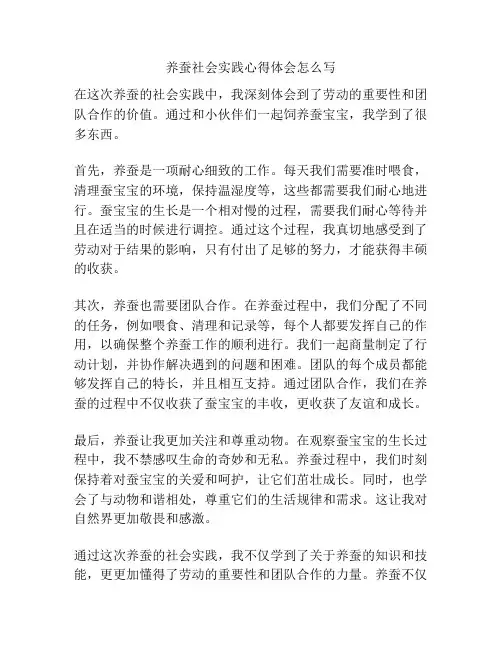 养蚕社会实践心得体会怎么写

在这次养蚕的社会实践中，我深刻体会到了劳动的重要性和团队合作的价值。通过和小伙伴们一起饲养蚕宝宝，我学到了很多东西。

首先，养蚕是一项耐心细致的工作。每天我们需要准时喂食，清理蚕宝宝的环境，保持温湿度等，这些都需要我们耐心地进行。蚕宝宝的生长是一个相对慢的过程，需要我们耐心等待并且在适当的时候进行调控。通过这个过程，我真切地感受到了劳动对于结果的影响，只有付出了足够的努力，才能获得丰硕的收获。

其次，养蚕也需要团队合作。在养蚕过程中，我们分配了不同的任务，例如喂食、清理和记录等，每个人都要发挥自己的作用，以确保整个养蚕工作的顺利进行。我们一起商量制定了行动计划，并协作解决遇到的问题和困难。团队的每个成员都能够发挥自己的特长，并且相互支持。通过团队合作，我们在养蚕的过程中不仅收获了蚕宝宝的丰收，更收获了友谊和成长。

最后，养蚕让我更加关注和尊重动物。在观察蚕宝宝的生长过程中，我不禁感叹生命的奇妙和无私。养蚕过程中，我们时刻保持着对蚕宝宝的关爱和呵护，让它们茁壮成长。同时，也学会了与动物和谐相处，尊重它们的生活规律和需求。这让我对自然界更加敬畏和感激。

通过这次养蚕的社会实践，我不仅学到了关于养蚕的知识和技能，更更加懂得了劳动的重要性和团队合作的力量。养蚕不仅